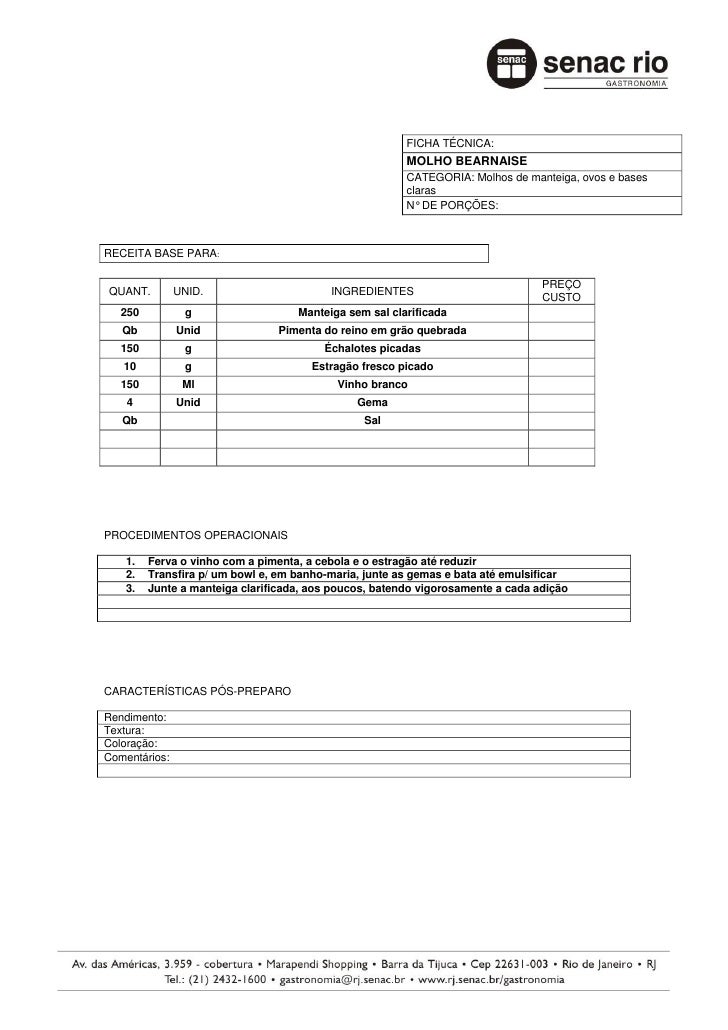 senac senac rio
GASTRONOMIA

FICHA TÉCNICA:
MOLHO BEARNAISE
CATEGORIA: Molhos de manteiga, ovos e bases claras
N° DE PORÇÕES:

RECEITA BASE PARA:

| QUANT. | UNID. | INGREDIENTES | PREÇO CUSTO |
|---|---|---|---|
| 250 | g | Manteiga sem sal clarificada | |
| Qb | Unid | Pimenta do reino em grão quebrada | |
| 150 | g | Échalotes picadas | |
| 10 | g | Estragão fresco picado | |
| 150 | Ml | Vinho branco | |
| 4 | Unid | Gema | |
| Qb | | Sal | |
| | | | |
| | | | |

PROCEDIMENTOS OPERACIONAIS

1. Ferva o vinho com a pimenta, a cebola e o estragão até reduzir
2. Transfira p/ um bowl e, em banho-maria, junte as gemas e bata até emulsificar
3. Junte a manteiga clarificada, aos poucos, batendo vigorosamente a cada adição

CARACTERÍSTICAS PÓS-PREPARO

Rendimento:
Textura:
Coloração:
Comentários:

Av. das Américas, 3.959 - cobertura • Marapendi Shopping • Barra da Tijuca • Cep 22631-003 • Rio de Janeiro • RJ
Tel.: (21) 2432-1600 • gastronomia@rj.senac.br • www.rj.senac.br/gastronomia